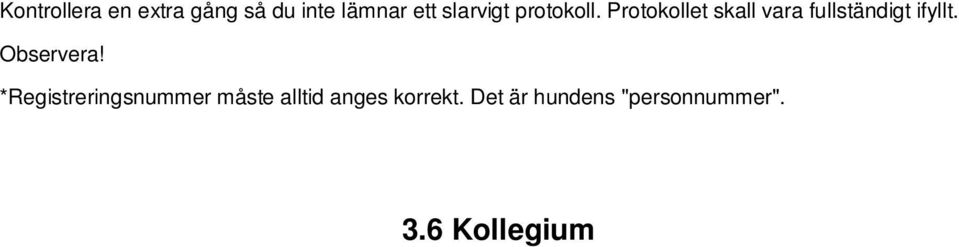 Kontrollera en extra gång så du inte lämnar ett slarvigt protokoll. Protokollet skall vara fullständigt ifyllt.

Observera!

*Registreringsnummer måste alltid anges korrekt. Det är hundens "personnummer".

3.6 Kollegium